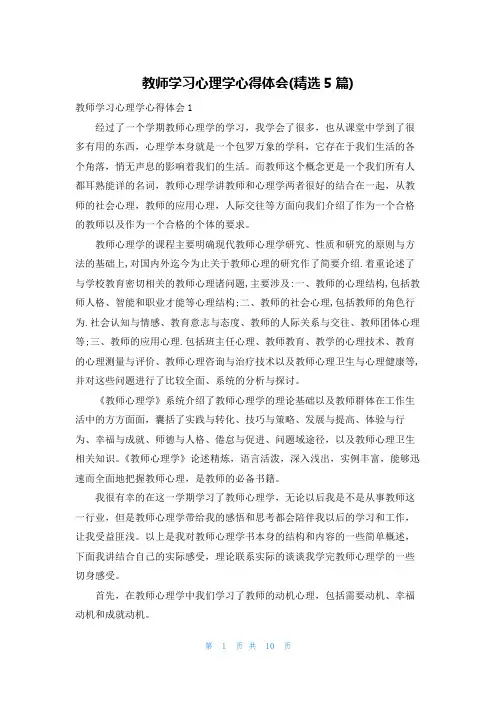 教师学习心理学心得体会(精选 5 篇)

教师学习心理学心得体会 1

经过了一个学期教师心理学的学习，我学会了很多，也从课堂中学到了很多有用的东西，心理学本身就是一个包罗万象的学科，它存在于我们生活的各个角落，悄无声息的影响着我们的生活。而教师这个概念更是一个我们所有人都耳熟能详的名词，教师心理学讲教师和心理学两者很好的结合在一起，从教师的社会心理，教师的应用心理，人际交往等方面向我们介绍了作为一个合格的教师以及作为一个合格的个体的要求。

教师心理学的课程主要明确现代教师心理学研究、性质和研究的原则与方法的基础上,对国内外迄今为止关于教师心理的研究作了简要介绍.着重论述了与学校教育密切相关的教师心理诸问题,主要涉及:一、教师的心理结构,包括教师人格、智能和职业才能等心理结构;二、教师的社会心理,包括教师的角色行为.社会认知与情感、教育意志与态度、教师的人际关系与交往、教师团体心理等;三、教师的应用心理.包括班主任心理、教师教育、教学的心理技术、教育的心理测量与评价、教师心理咨询与治疗技术以及教师心理卫生与心理健康等,并对这些问题进行了比较全面、系统的分析与探讨。

《教师心理学》系统介绍了教师心理学的理论基础以及教师群体在工作生活中的方方面面，囊括了实践与转化、技巧与策略、发展与提高、体验与行为、幸福与成就、师德与人格、倦怠与促进、问题域途径，以及教师心理卫生相关知识。《教师心理学》论述精炼，语言活泼，深入浅出，实例丰富，能够迅速而全面地把握教师心理，是教师的必备书籍。

我很有幸的在这一学期学习了教师心理学，无论以后我是不是从事教师这一行业，但是教师心理学带给我的感悟和思考都会陪伴我以后的学习和工作，让我受益匪浅。以上是我对教师心理学书本身的结构和内容的一些简单概述，下面我讲结合自己的实际感受，理论联系实际的谈谈我学完教师心理学的一些切身感受。

首先，在教师心理学中我们学习了教师的动机心理，包括需要动机、幸福动机和成就动机。

第 1 页 共 10 页